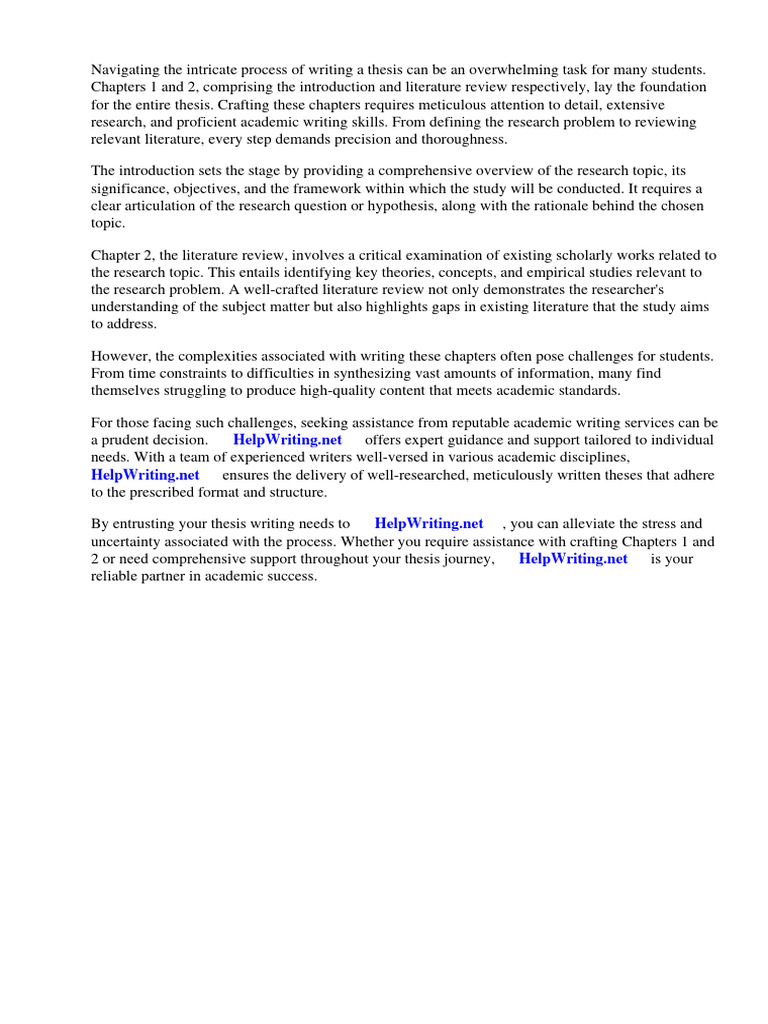 Navigating the intricate process of writing a thesis can be an overwhelming task for many students. Chapters 1 and 2, comprising the introduction and literature review respectively, lay the foundation for the entire thesis. Crafting these chapters requires meticulous attention to detail, extensive research, and proficient academic writing skills. From defining the research problem to reviewing relevant literature, every step demands precision and thoroughness.

The introduction sets the stage by providing a comprehensive overview of the research topic, its significance, objectives, and the framework within which the study will be conducted. It requires a clear articulation of the research question or hypothesis, along with the rationale behind the chosen topic.

Chapter 2, the literature review, involves a critical examination of existing scholarly works related to the research topic. This entails identifying key theories, concepts, and empirical studies relevant to the research problem. A well-crafted literature review not only demonstrates the researcher's understanding of the subject matter but also highlights gaps in existing literature that the study aims to address.

However, the complexities associated with writing these chapters often pose challenges for students. From time constraints to difficulties in synthesizing vast amounts of information, many find themselves struggling to produce high-quality content that meets academic standards.

For those facing such challenges, seeking assistance from reputable academic writing services can be a prudent decision. HelpWriting.net offers expert guidance and support tailored to individual needs. With a team of experienced writers well-versed in various academic disciplines, HelpWriting.net ensures the delivery of well-researched, meticulously written theses that adhere to the prescribed format and structure.

By entrusting your thesis writing needs to HelpWriting.net , you can alleviate the stress and uncertainty associated with the process. Whether you require assistance with crafting Chapters 1 and 2 or need comprehensive support throughout your thesis journey, HelpWriting.net is your reliable partner in academic success.